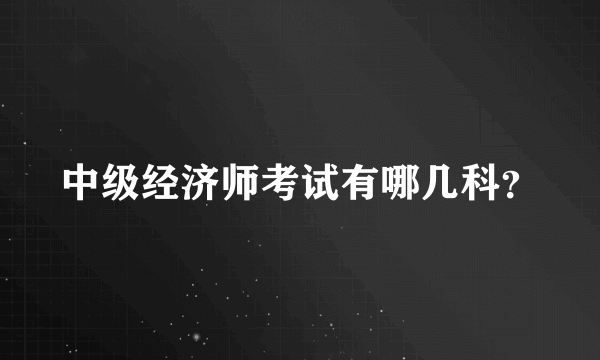 中级经济师考试有哪几科？